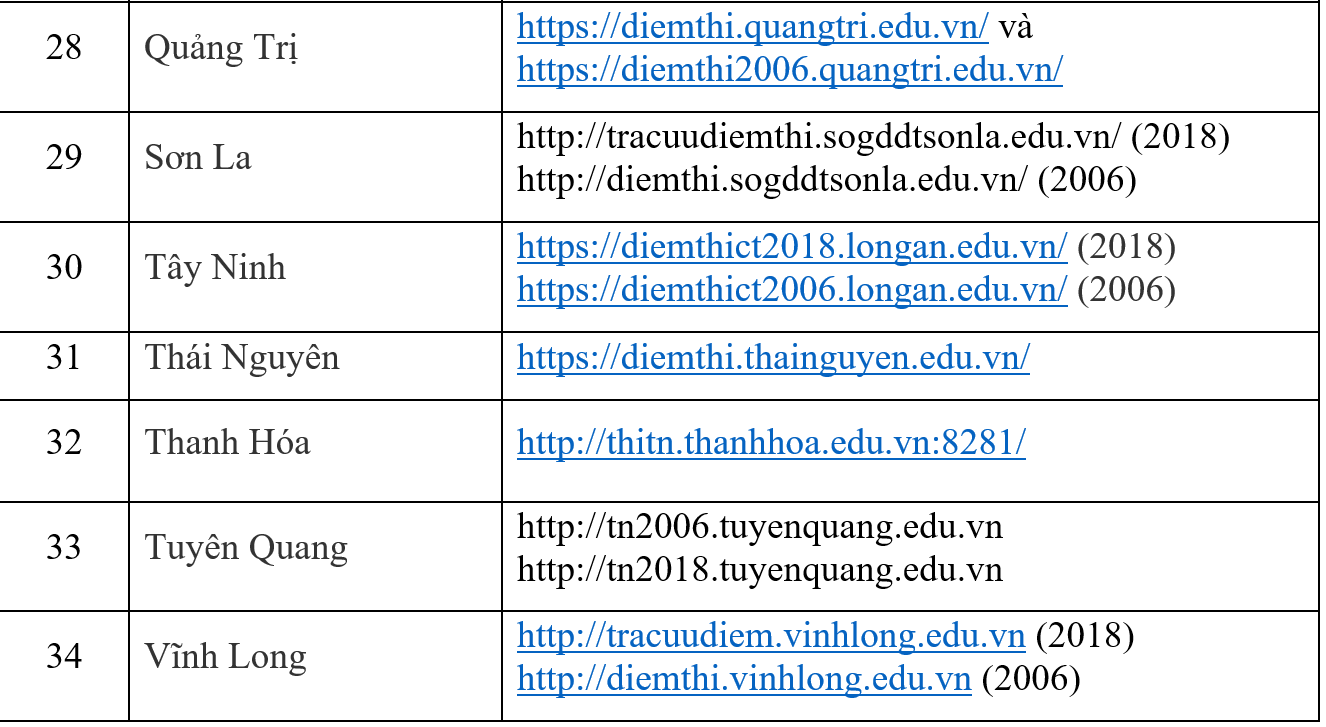 | 28 | Quảng Trị | https://diemthi.quangtri.edu.vn/ và https://diemthi2006.quangtri.edu.vn/ |
|---|---|---|
| 29 | Sơn La | http://tracuudiemthi.sogddtsonla.edu.vn/ (2018) http://diemthi.sogddtsonla.edu.vn/ (2006) |
| 30 | Tây Ninh | https://diemthict2018.longan.edu.vn/ (2018) https://diemthict2006.longan.edu.vn/ (2006) |
| 31 | Thái Nguyên | https://diemthi.thainguyen.edu.vn/ |
| 32 | Thanh Hóa | http://thitn.thanhhoa.edu.vn:8281/ |
| 33 | Tuyên Quang | http://tn2006.tuyenquang.edu.vn http://tn2018.tuyenquang.edu.vn |
| 34 | Vĩnh Long | http://tracuudiem.vinhlong.edu.vn (2018) http://diemthi.vinhlong.edu.vn (2006) |